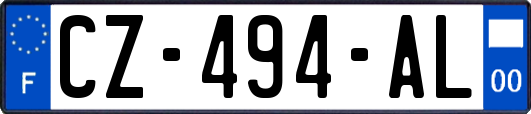 F
CZ-494-AL
00